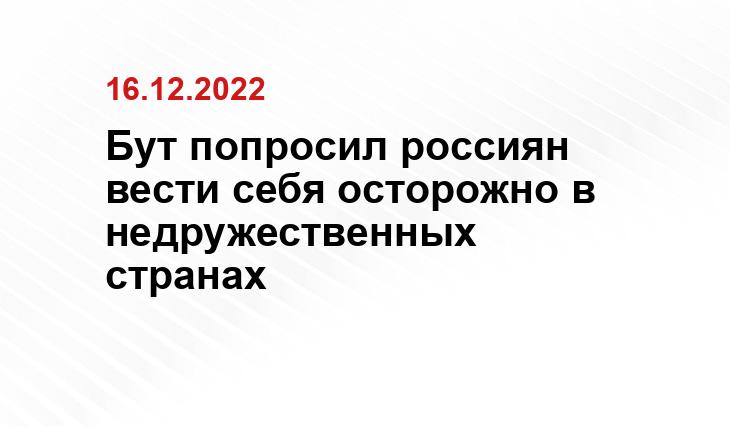 16.12.2022

Бут попросил россиян вести себя осторожно в недружественных странах